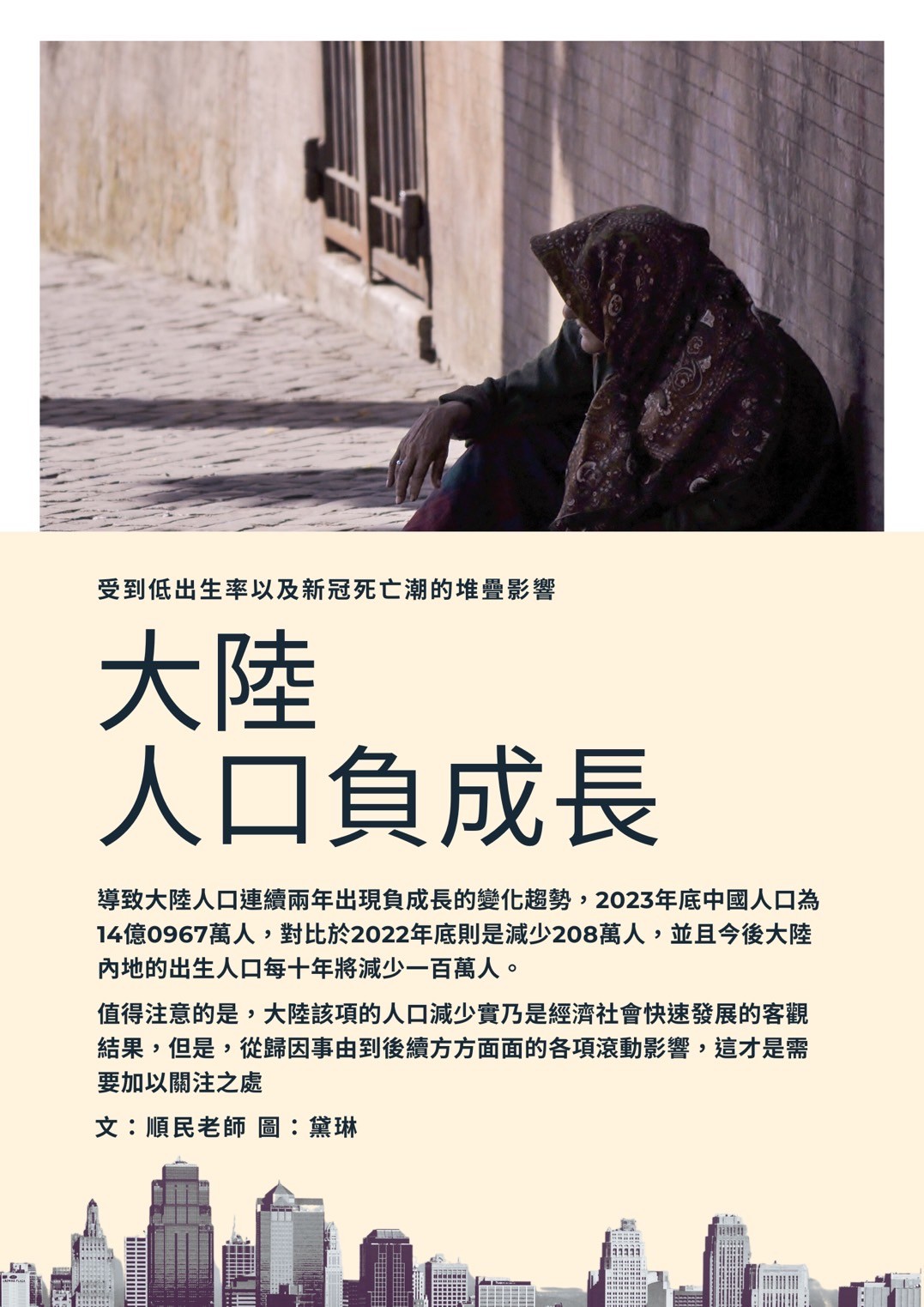 受到低出生率以及新冠死亡潮的堆疊影響

大陸
人口負成長

導致大陸人口連續兩年出現負成長的變化趨勢，2023年底中國人口為14億0967萬人，對比於2022年底則是減少208萬人，並且今後大陸內地的出生人口每十年將減少一百萬人。

值得注意的是，大陸該項的人口減少實乃是經濟社會快速發展的客觀結果，但是，從歸因事由到後續方方面面的各項滾動影響，這才是需要加以關注之處

文：順民老師 圖：黛琳